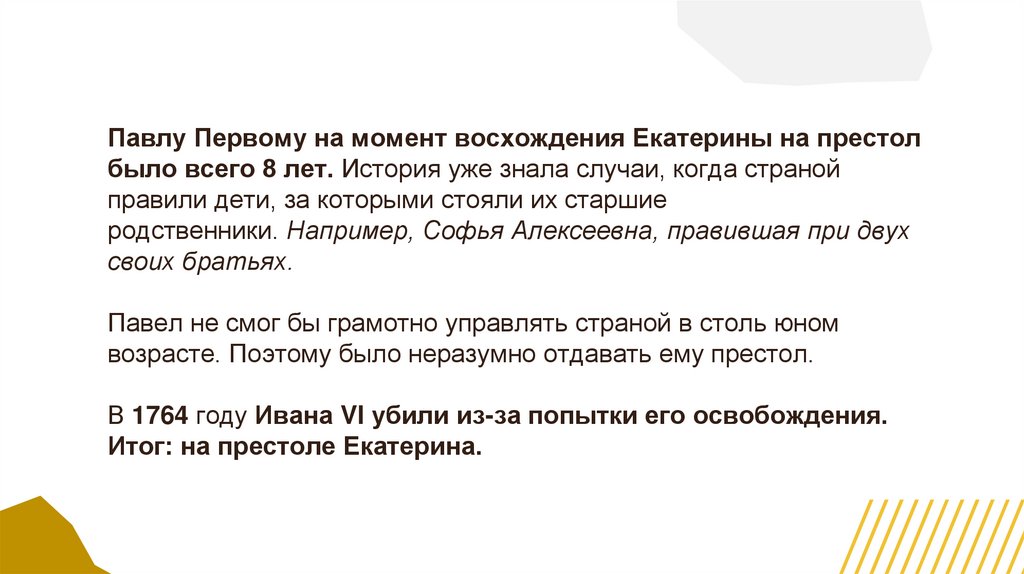 Павлу Первому на момент восхождения Екатерины на престол было всего 8 лет. История уже знала случаи, когда страной правили дети, за которыми стояли их старшие родственники. Например, Софья Алексеевна, правившая при двух своих братьях.

Павел не смог бы грамотно управлять страной в столь юном возрасте. Поэтому было неразумно отдавать ему престол.

В 1764 году Ивана VI убили из-за попытки его освобождения. Итог: на престоле Екатерина.